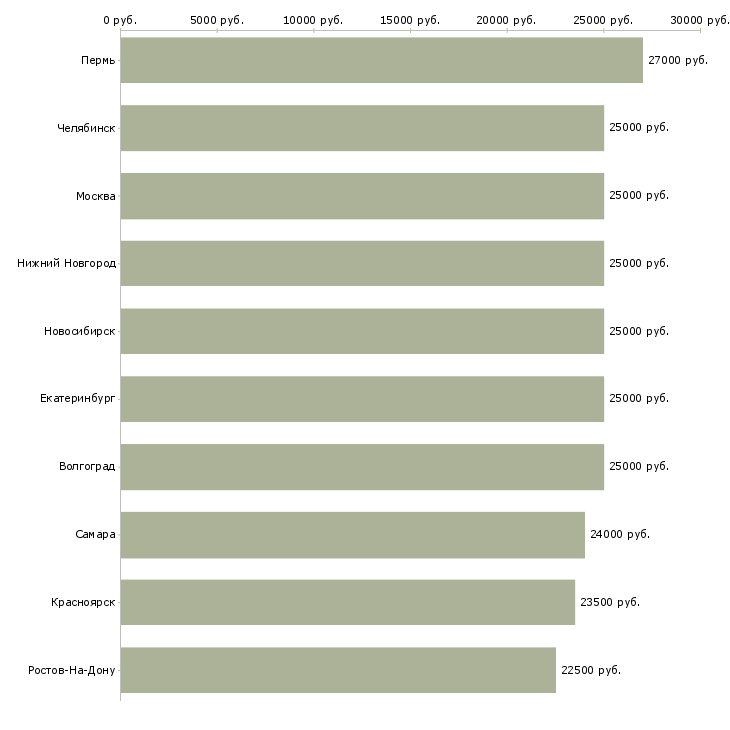 0 руб. 5000 руб. 10000 руб. 15000 руб. 20000 руб. 25000 руб. 30000 руб.

Пермь 27000 руб.
Челябинск 25000 руб.
Москва 25000 руб.
Нижний Новгород 25000 руб.
Новосибирск 25000 руб.
Екатеринбург 25000 руб.
Волгоград 25000 руб.
Самара 24000 руб.
Красноярск 23500 руб.
Ростов-На-Дону 22500 руб.